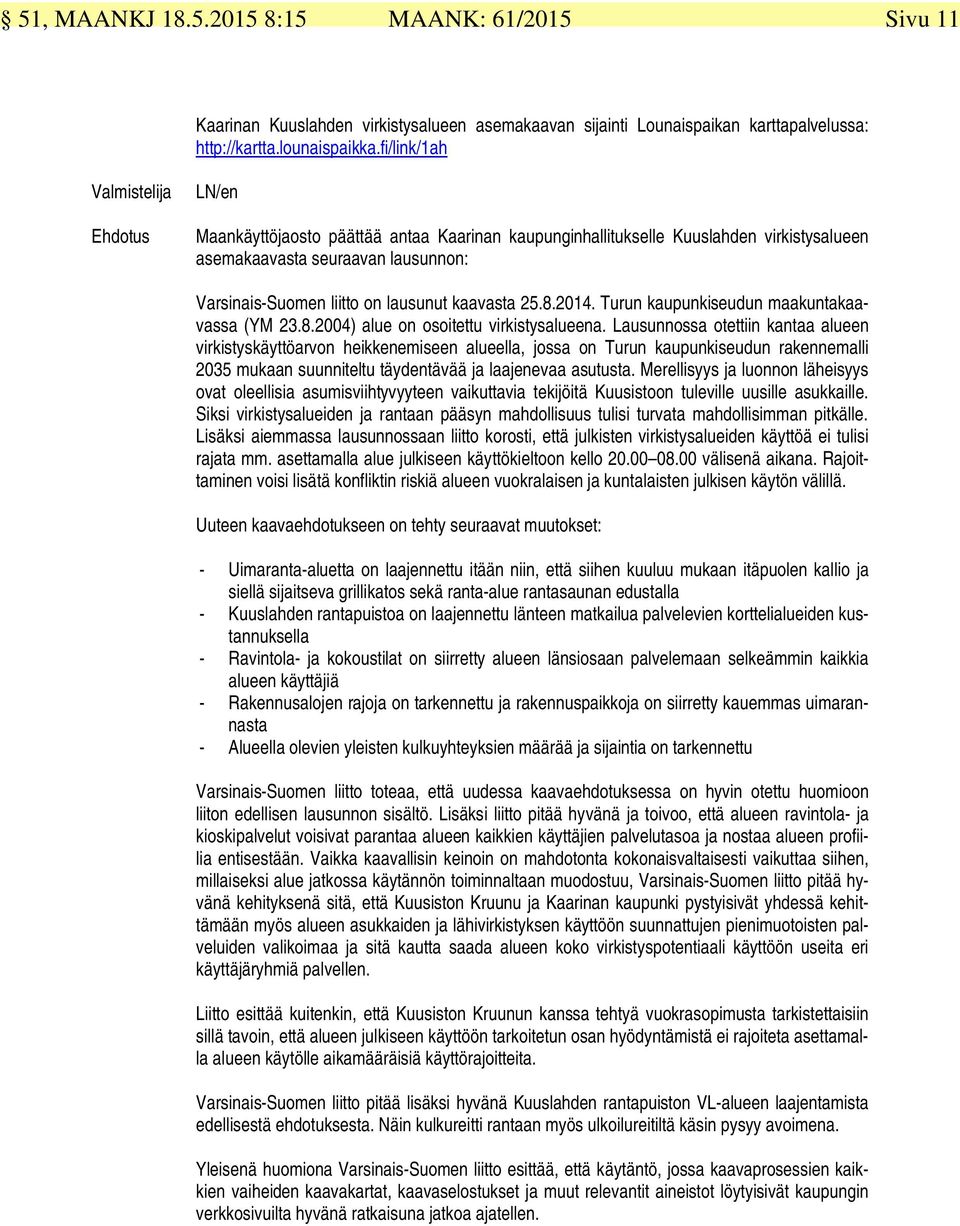 § 51, MAANKJ 18.5.2015 8:15 MAANK: 61/2015 Sivu 11

Kaarinan Kuuslahden virkistysalueen asemakaavan sijainti Lounaispaikan karttapalvelussa: http://kartta.lounaispaikka.fi/link/1ah

Valmistelija LN/en

Ehdotus Maankäyttöjaosto päättää antaa Kaarinan kaupunginhallitukselle Kuuslahden virkistysalueen asemakaavasta seuraavan lausunnon:

Varsinais-Suomen liitto on lausunut kaavasta 25.8.2014. Turun kaupunkiseudun maakuntakaavassa (YM 23.8.2004) alue on osoitettu virkistysalueena. Lausunnossa otettiin kantaa alueen virkistyskäyttöarvon heikkenemiseen alueella, jossa on Turun kaupunkiseudun rakennemalli 2035 mukaan suunniteltu täydentävää ja laajenevaa asutusta. Merellisyys ja luonnon läheisyys ovat oleellisia asumisviihtyvyyteen vaikuttavia tekijöitä Kuusistoon tuleville uusille asukkaille. Siksi virkistysalueiden ja rantaan pääsyn mahdollisuus tulisi turvata mahdollisimman pitkälle. Lisäksi aiemmassa lausunnossaan liitto korosti, että julkisten virkistysalueiden käyttöä ei tulisi rajata mm. asettamalla alue julkiseen käyttökieltoon kello 20.00–08.00 välisenä aikana. Rajoittaminen voisi lisätä konfliktin riskiä alueen vuokralaisen ja kuntalaisten julkisen käytön välillä.

Uuteen kaavaehdotukseen on tehty seuraavat muutokset:

- Uimaranta-aluetta on laajennettu itään niin, että siihen kuuluu mukaan itäpuolen kallio ja siellä sijaitseva grillikatos sekä ranta-alue rantasaunan edustalla
- Kuuslahden rantapuistoa on laajennettu länteen matkailua palvelevien korttelialueiden kustannuksella
- Ravintola- ja kokoustilat on siirretty alueen länsiosaan palvelemaan selkeämmin kaikkia alueen käyttäjiä
- Rakennusalojen rajoja on tarkennettu ja rakennuspaikkoja on siirretty kauemmas uimarannasta
- Alueella olevien yleisten kulkuyhteyksien määrää ja sijaintia on tarkennettu

Varsinais-Suomen liitto toteaa, että uudessa kaavaehdotuksessa on hyvin otettu huomioon liiton edellisen lausunnon sisältö. Lisäksi liitto pitää hyvänä ja toivoo, että alueen ravintola- ja kioskipalvelut voisivat parantaa alueen kaikkien käyttäjien palvelutasoa ja nostaa alueen profiilia entisestään. Vaikka kaavallisin keinoin on mahdotonta kokonaisvaltaisesti vaikuttaa siihen, millaiseksi alue jatkossa käytännön toiminnaltaan muodostuu, Varsinais-Suomen liitto pitää hyvänä kehityksenä sitä, että Kuusiston Kruunu ja Kaarinan kaupunki pystyisivät yhdessä kehittämään myös alueen asukkaiden ja lähivirkistyksen käyttöön suunnattujen pienimuotoisten palveluiden valikoimaa ja sitä kautta saada alueen koko virkistyspotentiaali käyttöön useita eri käyttäjäryhmiä palvellen.

Liitto esittää kuitenkin, että Kuusiston Kruunun kanssa tehtyä vuokrasopimusta tarkistettaisiin sillä tavoin, että alueen julkiseen käyttöön tarkoitetun osan hyödyntämistä ei rajoiteta asettamalla alueen käytölle aikamääräisiä käyttörajoitteita.

Varsinais-Suomen liitto pitää lisäksi hyvänä Kuuslahden rantapuiston VL-alueen laajentamista edellisestä ehdotuksesta. Näin kulkureitti rantaan myös ulkoilureitiltä käsin pysyy avoimena.

Yleisenä huomiona Varsinais-Suomen liitto esittää, että käytäntö, jossa kaavaprosessien kaikkien vaiheiden kaavakartat, kaavaselostukset ja muut relevantit aineistot löytyisivät kaupungin verkkosivuilta hyvänä ratkaisuna jatkoa ajatellen.